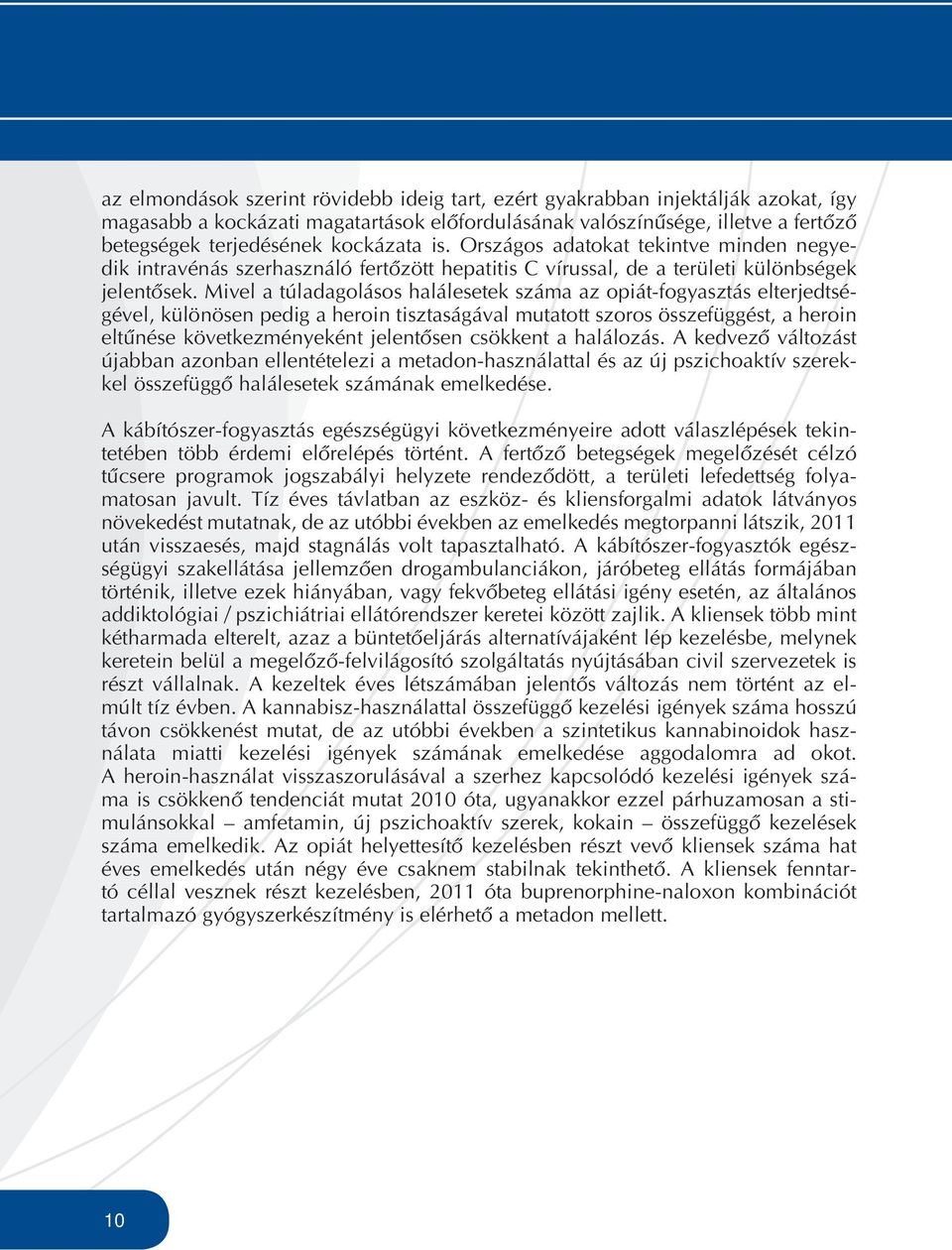 az elmondások szerint rövidebb ideig tart, ezért gyakrabban injektálják azokat, így magasabb a kockázati magatartások előfordulásának valószínűsége, illetve a fertőző betegségek terjedésének kockázata is. Országos adatokat tekintve minden negyedik intravénás szerhasználó fertőzött hepatitis C vírussal, de a területi különbségek jelentősek. Mivel a túladagolásos halálesetek száma az opiát-fogyasztás elterjedtségével, különösen pedig a heroin tisztaságával mutatott szoros összefüggést, a heroin eltűnése következményeként jelentősen csökkent a halálozás. A kedvező változást újabban azonban ellentételezi a metadon-használattal és az új pszichoaktív szerekkel összefüggő halálesetek számának emelkedése.

A kábítószer-fogyasztás egészségügyi következményeire adott válaszlépések tekintetében több érdemi előrelépés történt. A fertőző betegségek megelőzését célzó tűcsere programok jogszabályi helyzete rendeződött, a területi lefedettség folyamatosan javult. Tíz éves távlatban az eszköz- és kliensforgalmi adatok látványos növekedést mutatnak, de az utóbbi években az emelkedés megtorpanni látszik, 2011 után visszaesés, majd stagnálás volt tapasztalható. A kábítószer-fogyasztók egészségügyi szakellátása jellemzően drogambulanciákon, járóbeteg ellátás formájában történik, illetve ezek hiányában, vagy fekvőbeteg ellátási igény esetén, az általános addiktológiai / pszichiátriai ellátórendszer keretei között zajlik. A kliensek több mint kétharmada elterelt, azaz a büntetőeljárás alternatívájaként lép kezelésbe, melynek keretein belül a megelőző-felvilágosító szolgáltatás nyújtásában civil szervezetek is részt vállalnak. A kezeltek éves létszámában jelentős változás nem történt az elmúlt tíz évben. A kannabisz-használattal összefüggő kezelési igények száma hosszú távon csökkenést mutat, de az utóbbi években a szintetikus kannabinoidok használata miatti kezelési igények számának emelkedése aggodalomra ad okot. A heroin-használat visszaszorulásával a szerhez kapcsolódó kezelési igények száma is csökkenő tendenciát mutat 2010 óta, ugyanakkor ezzel párhuzamosan a stimulánsokkal – amfetamin, új pszichoaktív szerek, kokain – összefüggő kezelések száma emelkedik. Az opiát helyettesítő kezelésben részt vevő kliensek száma hat éves emelkedés után négy éve csaknem stabilnak tekinthető. A kliensek fenntartó céllal vesznek részt kezelésben, 2011 óta buprenorphine-naloxon kombinációt tartalmazó gyógyszerkészítmény is elérhető a metadon mellett.

10